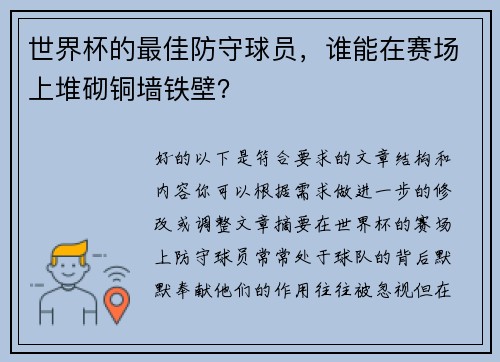 世界杯的最佳防守球员，谁能在赛场上堆砌铜墙铁壁?

好的以下是符合要求的文章结构和内容你可以根据需求做进一步的修改或调整文章摘要在世界杯的赛场上防守球员常常处于球队的背后默默奉献他们的作用往往被忽视但在